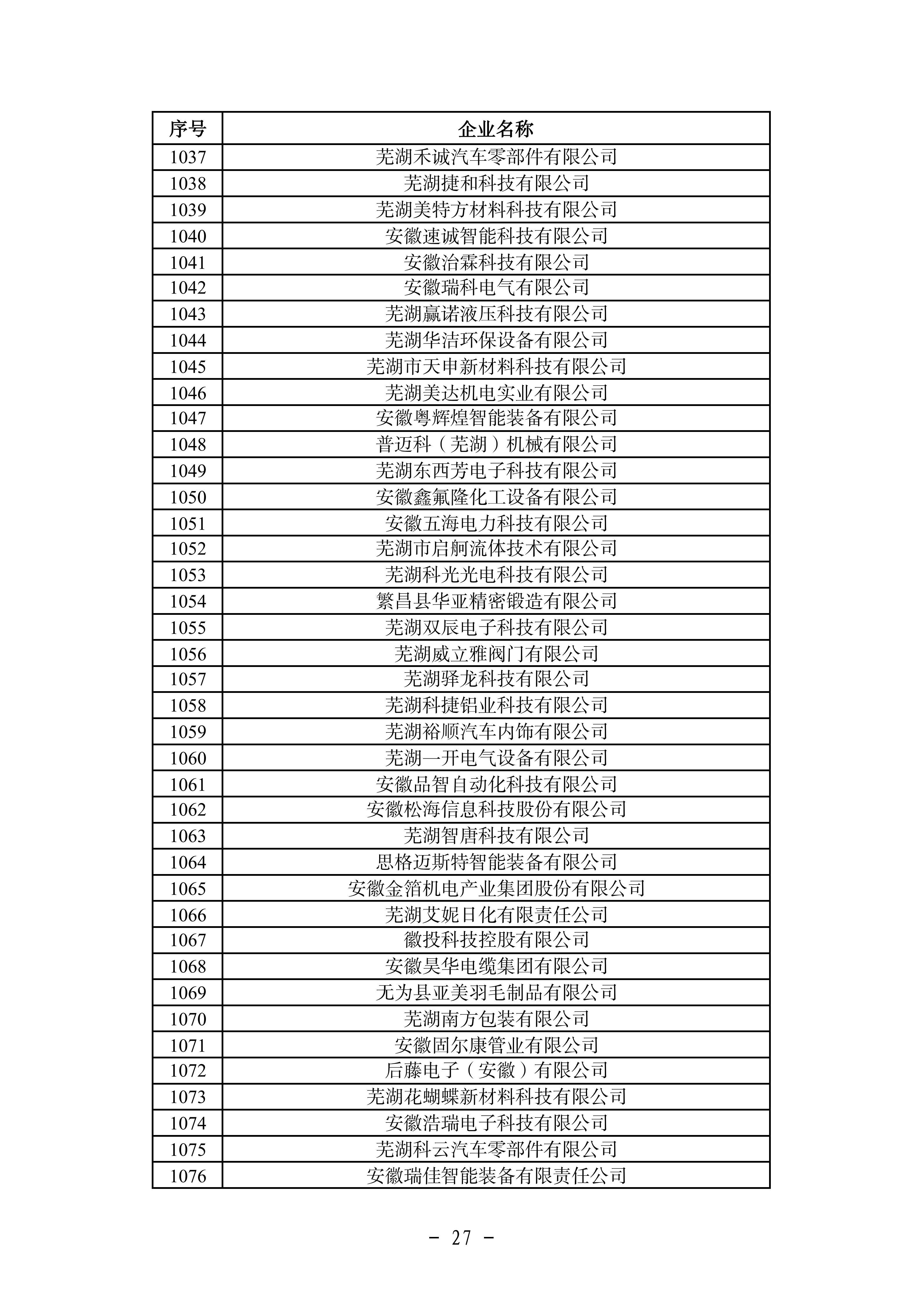 | 序号 | 企业名称 |
|---|---|
| 1037 | 芜湖禾诚汽车零部件有限公司 |
| 1038 | 芜湖捷和科技有限公司 |
| 1039 | 芜湖美特方材料科技有限公司 |
| 1040 | 安徽速诚智能科技有限公司 |
| 1041 | 安徽治霖科技有限公司 |
| 1042 | 安徽瑞科电气有限公司 |
| 1043 | 芜湖赢诺液压科技有限公司 |
| 1044 | 芜湖华洁环保设备有限公司 |
| 1045 | 芜湖市天申新材料科技有限公司 |
| 1046 | 芜湖美达机电实业有限公司 |
| 1047 | 安徽粤辉煌智能装备有限公司 |
| 1048 | 普迈科（芜湖）机械有限公司 |
| 1049 | 芜湖东西芳电子科技有限公司 |
| 1050 | 安徽鑫氟隆化工设备有限公司 |
| 1051 | 安徽五海电力科技有限公司 |
| 1052 | 芜湖市启舸流体技术有限公司 |
| 1053 | 芜湖科光光电科技有限公司 |
| 1054 | 繁昌县华亚精密锻造有限公司 |
| 1055 | 芜湖双辰电子科技有限公司 |
| 1056 | 芜湖威立雅阀门有限公司 |
| 1057 | 芜湖驿龙科技有限公司 |
| 1058 | 芜湖科捷铝业科技有限公司 |
| 1059 | 芜湖裕顺汽车内饰有限公司 |
| 1060 | 芜湖一开电气设备有限公司 |
| 1061 | 安徽品智自动化科技有限公司 |
| 1062 | 安徽松海信息科技股份有限公司 |
| 1063 | 芜湖智唐科技有限公司 |
| 1064 | 思格迈斯特智能装备有限公司 |
| 1065 | 安徽金箔机电产业集团股份有限公司 |
| 1066 | 芜湖艾妮日化有限责任公司 |
| 1067 | 徽投科技控股有限公司 |
| 1068 | 安徽昊华电缆集团有限公司 |
| 1069 | 无为县亚美羽毛制品有限公司 |
| 1070 | 芜湖南方包装有限公司 |
| 1071 | 安徽固尔康管业有限公司 |
| 1072 | 后藤电子（安徽）有限公司 |
| 1073 | 芜湖花蝴蝶新材料科技有限公司 |
| 1074 | 安徽浩瑞电子科技有限公司 |
| 1075 | 芜湖科云汽车零部件有限公司 |
| 1076 | 安徽瑞佳智能装备有限责任公司 |

- 27 -